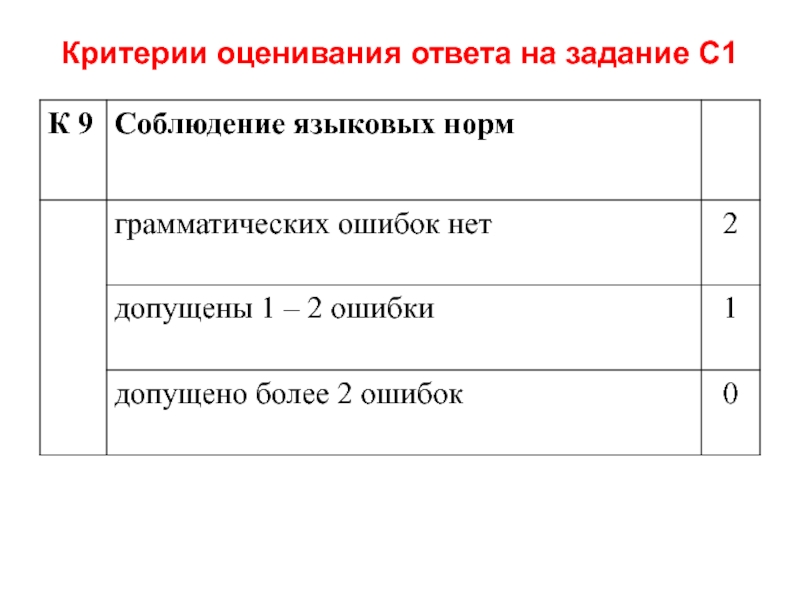 Критерии оценивания ответа на задание С1

| К 9 | Соблюдение языковых норм | |
|---|---|---|
| | грамматических ошибок нет | 2 |
| | допущены 1 – 2 ошибки | 1 |
| | допущено более 2 ошибок | 0 |